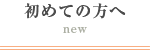 初めての方へ

new